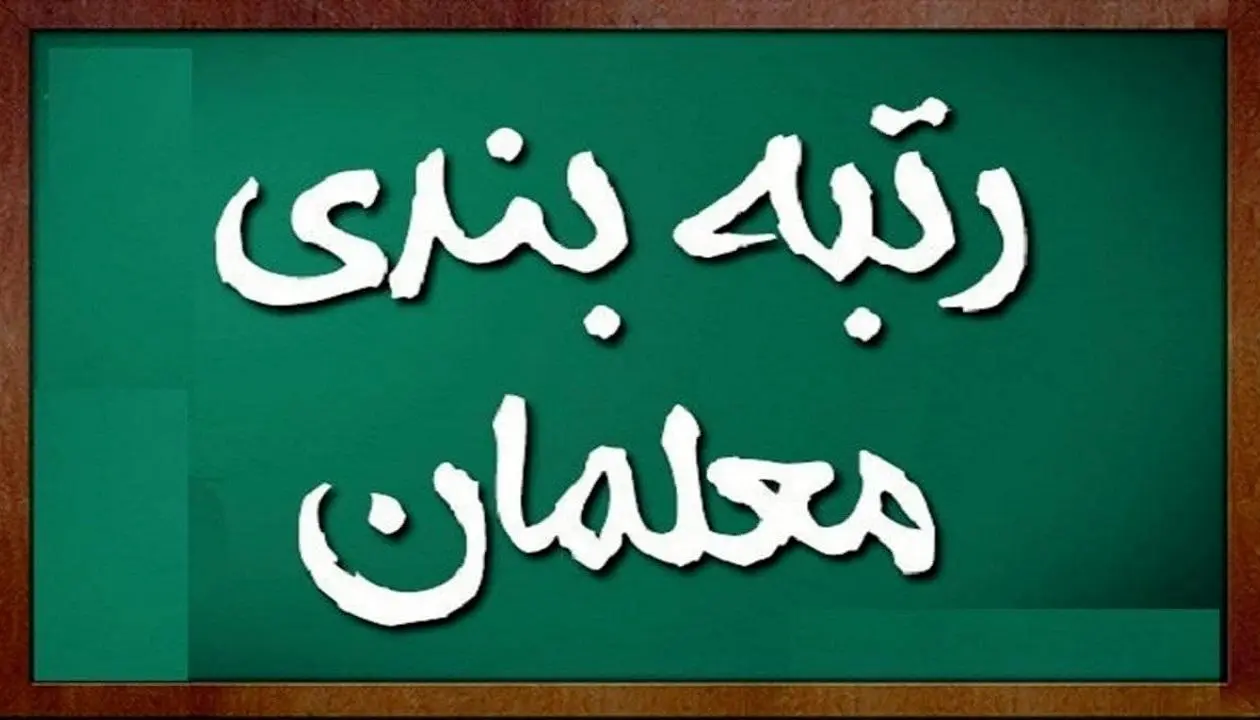 رتبه بندی
معلمان